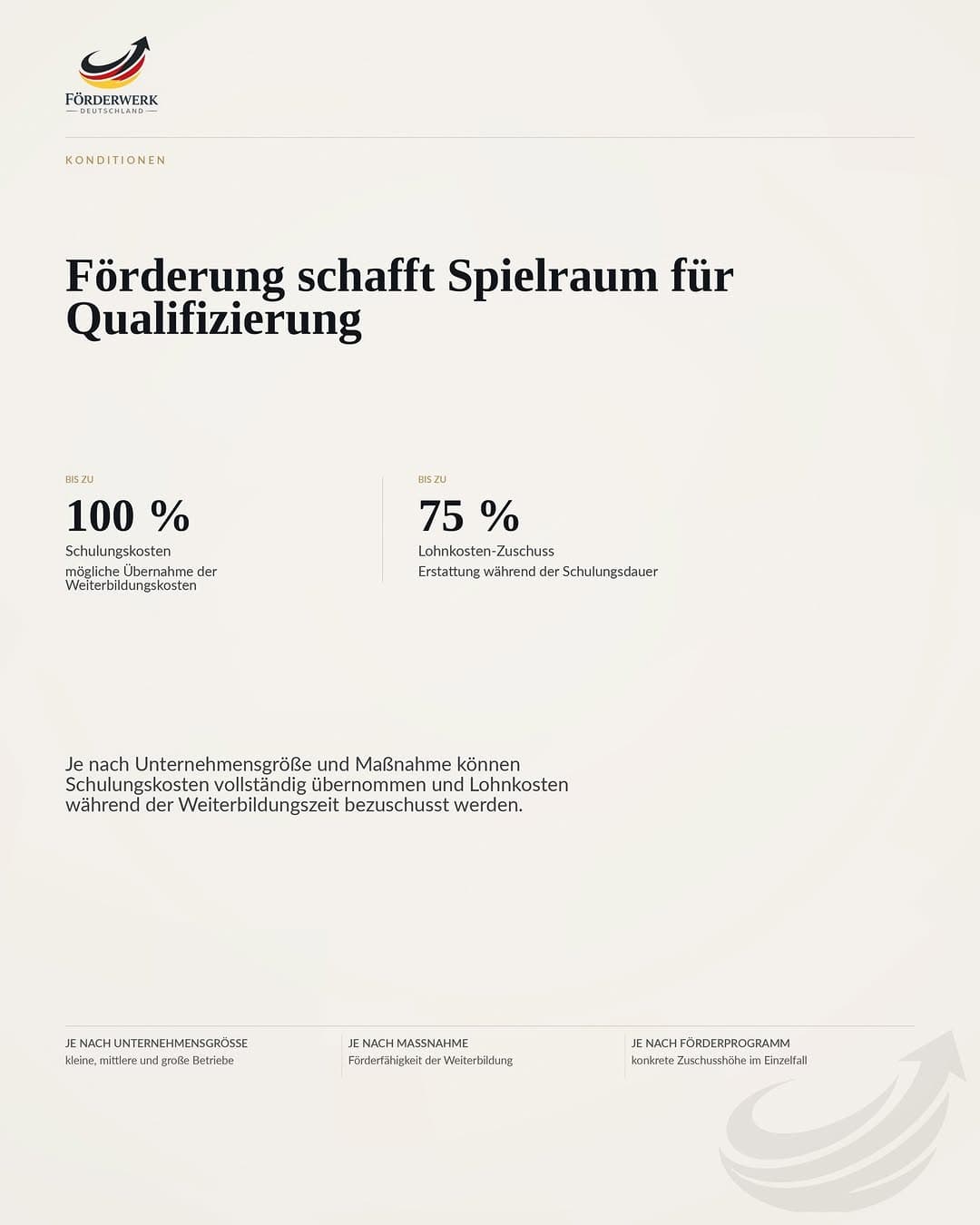 FÖRDERWERK
DEUTSCHLAND

KONDITIONEN

Förderung schafft Spielraum für Qualifizierung

BIS ZU
100 %
Schulungskosten
mögliche Übernahme der Weiterbildungskosten

BIS ZU
75 %
Lohnkosten-Zuschuss
Erstattung während der Schulungsdauer

Je nach Unternehmensgröße und Maßnahme können Schulungskosten vollständig übernommen und Lohnkosten während der Weiterbildungszeit bezuschusst werden.

JE NACH UNTERNEHMENSGRÖSSE
kleine, mittlere und große Betriebe

JE NACH MASSNAHME
Förderfähigkeit der Weiterbildung

JE NACH FÖRDERPROGRAMM
konkrete Zuschusshöhe im Einzelfall